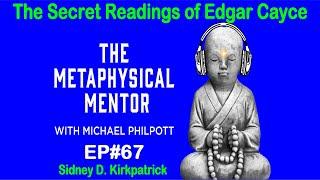 The Secret Readings of Edgar Cayce

THE METAPHYSICAL MENTOR

WITH MICHAEL PHILPOTT

EP#67

Sidney D. Kirkpatrick